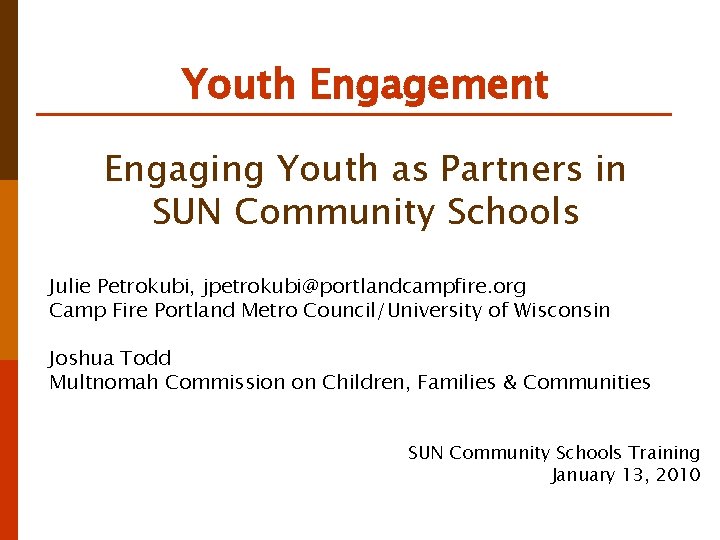 Youth Engagement

Engaging Youth as Partners in SUN Community Schools

Julie Petrokubi, jpetrokubi@portlandcampfire.org
Camp Fire Portland Metro Council/University of Wisconsin

Joshua Todd
Multnomah Commission on Children, Families & Communities

SUN Community Schools Training
January 13, 2010